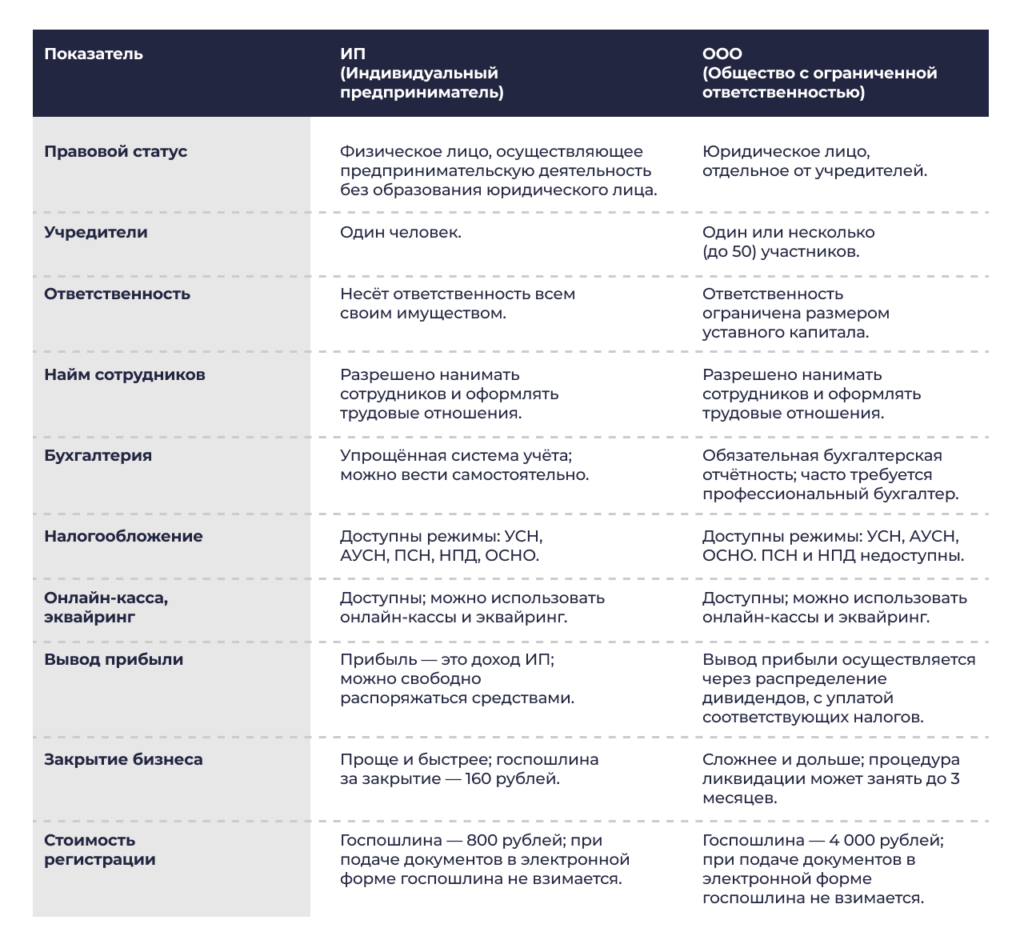 | Показатель | ИП (Индивидуальный предприниматель) | ООО (Общество с ограниченной ответственностью) |
|---|---|---|
| Правовой статус | Физическое лицо, осуществляющее предпринимательскую деятельность без образования юридического лица. | Юридическое лицо, отдельное от учредителей. |
| Учредители | Один человек. | Один или несколько (до 50) участников. |
| Ответственность | Несёт ответственность всем своим имуществом. | Ответственность ограничена размером уставного капитала. |
| Найм сотрудников | Разрешено нанимать сотрудников и оформлять трудовые отношения. | Разрешено нанимать сотрудников и оформлять трудовые отношения. |
| Бухгалтерия | Упрощённая система учёта; можно вести самостоятельно. | Обязательная бухгалтерская отчётность; часто требуется профессиональный бухгалтер. |
| Налогообложение | Доступны режимы: УСН, АУСН, ПСН, НПД, ОСНО. | Доступны режимы: УСН, АУСН, ОСНО. ПСН и НПД недоступны. |
| Онлайн-касса, эквайринг | Доступны; можно использовать онлайн-кассы и эквайринг. | Доступны; можно использовать онлайн-кассы и эквайринг. |
| Вывод прибыли | Прибыль — это доход ИП; можно свободно распоряжаться средствами. | Вывод прибыли осуществляется через распределение дивидендов, с уплатой соответствующих налогов. |
| Закрытие бизнеса | Проще и быстрее; госпошлина за закрытие — 160 рублей. | Сложнее и дольше; процедура ликвидации может занять до 3 месяцев. |
| Стоимость регистрации | Госпошлина — 800 рублей; при подаче документов в электронной форме госпошлина не взимается. | Госпошлина — 4 000 рублей; при подаче документов в электронной форме госпошлина не взимается. |